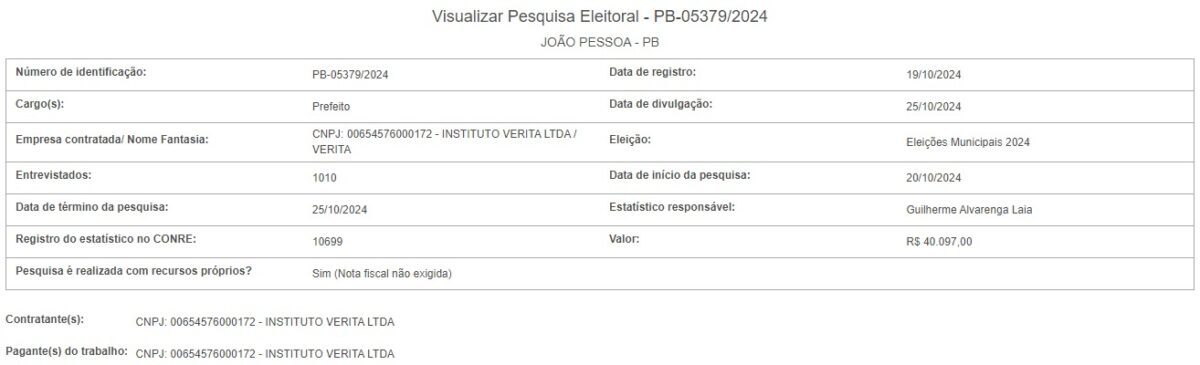 Visualizar Pesquisa Eleitoral - PB-05379/2024

JOÃO PESSOA - PB

| Número de identificação: | PB-05379/2024 | Data de registro: | 19/10/2024 |
|---|---|---|---|
| Cargo(s): | Prefeito | Data de divulgação: | 25/10/2024 |
| Empresa contratada/ Nome Fantasia: | CNPJ: 00654576000172 - INSTITUTO VERITA LTDA / VERITA | Eleição: | Eleições Municipais 2024 |
| Entrevistados: | 1010 | Data de início da pesquisa: | 20/10/2024 |
| Data de término da pesquisa: | 25/10/2024 | Estatístico responsável: | Guilherme Alvarenga Laia |
| Registro do estatístico no CONRE: | 10699 | Valor: | R$ 40.097,00 |
| Pesquisa é realizada com recursos próprios? | Sim (Nota fiscal não exigida) | | |

Contratante(s): CNPJ: 00654576000172 - INSTITUTO VERITA LTDA

Pagante(s) do trabalho: CNPJ: 00654576000172 - INSTITUTO VERITA LTDA